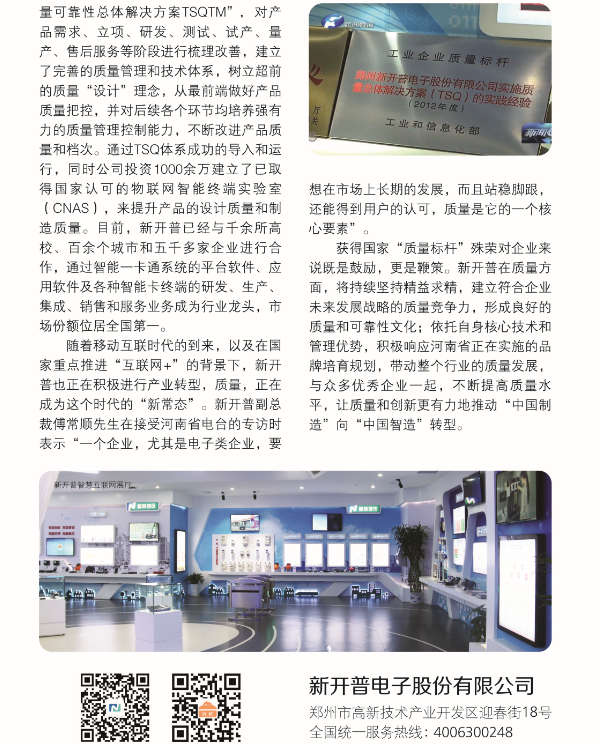 量可靠性总体解决方案TSQTM”，对产品需求、立项、研发、测试、试产、量产、售后服务等阶段进行梳理改善，建立了完善的质量管理和技术体系，树立超前的质量“设计”理念，从最前端做好产品质量把控，并对后续各个环节均培养强有力的质量管理控制能力，不断改进产品质量和档次。通过TSQ体系成功的导入和运行，同时公司投资1000余万建立了已取得国家认可的物联网智能终端实验室（CNAS），来提升产品的设计质量和制造质量。目前，新开普已经与千余所高校、百余个城市和五千多家企业进行合作，通过智能一卡通系统的平台软件、应用软件及各种智能卡终端的研发、生产、集成、销售和服务业务成为行业龙头，市场份额位居全国第一。

随着移动互联时代的到来，以及在国家重点推进“互联网+”的背景下，新开普也正在积极进行产业转型，质量，正在成为这个时代的“新常态”。新开普副总裁傅常顺先生在接受河南省电台的专访时表示“一个企业，尤其是电子类企业，要

工业企业质量标杆
郑州新开普电子股份有限公司实施质量总体解决方案（TSQ）的实践经验
（2012年度）
工业和信息化部

想在市场上长期的发展，而且站稳脚跟，还能得到用户的认可，质量是它的一个核心要素”。

获得国家“质量标杆”殊荣对企业来说既是鼓励，更是鞭策。新开普在质量方面，将持续坚持精益求精，建立符合企业未来发展战略的质量竞争力，形成良好的质量和可靠性文化；依托自身核心技术和管理优势，积极响应河南省正在实施的品牌培育规划，带动整个行业的质量发展，与众多优秀企业一起，不断提高质量水平，让质量和创新更有力地推动“中国制造”向“中国智造”转型。

新开普智慧互联网展厅

新开普电子股份有限公司
郑州市高新技术产业开发区迎春街18号
全国统一服务热线：4006300248